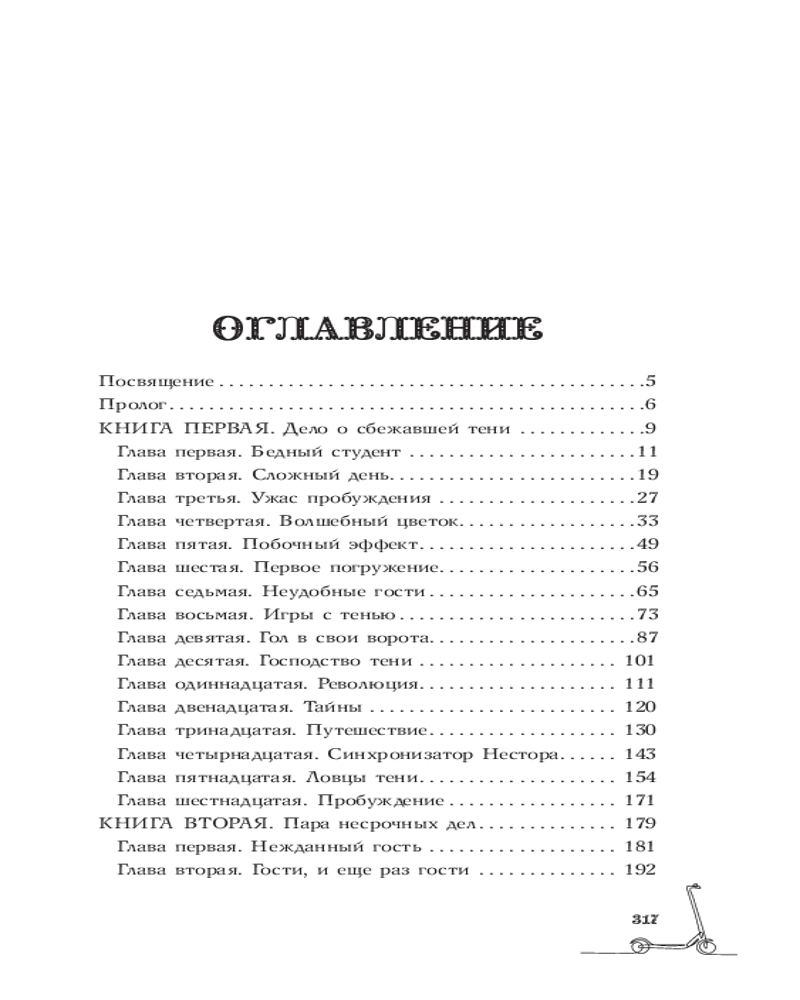 ОГЛАВЛЕНИЕ

Посвящение 5
Пролог 6
КНИГА ПЕРВАЯ. Дело о сбежавшей тени 9
Глава первая. Бедный студент 11
Глава вторая. Сложный день 19
Глава третья. Ужас пробуждения 27
Глава четвертая. Волшебный цветок 33
Глава пятая. Побочный эффект 49
Глава шестая. Первое погружение 56
Глава седьмая. Неудобные гости 65
Глава восьмая. Игры с тенью 73
Глава девятая. Гол в свои ворота 87
Глава десятая. Господство тени 101
Глава одиннадцатая. Революция 111
Глава двенадцатая. Тайны 120
Глава тринадцатая. Путешествие 130
Глава четырнадцатая. Синхронизатор Нестора 143
Глава пятнадцатая. Ловцы тени 154
Глава шестнадцатая. Пробуждение 171
КНИГА ВТОРАЯ. Пара несрочных дел 179
Глава первая. Нежданный гость 181
Глава вторая. Гости, и еще раз гости 192

317